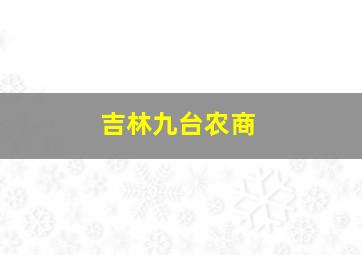 吉林九台农商